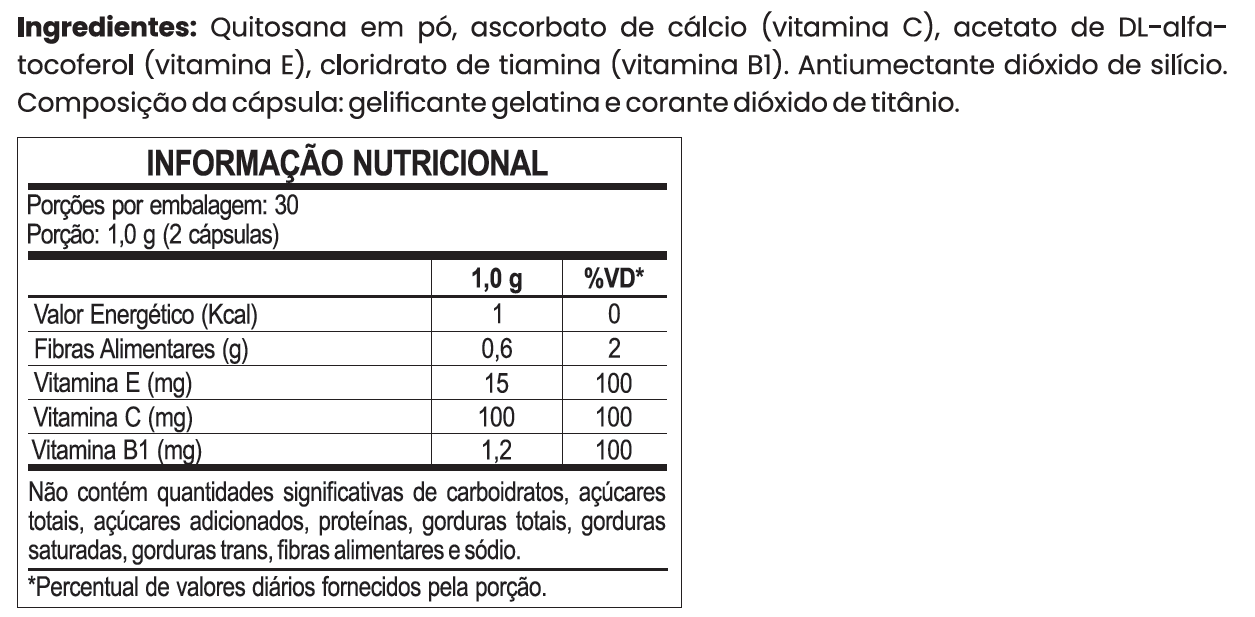 Ingredientes: Quitosana em pó, ascorbato de cálcio (vitamina C), acetato de DL-alfa-tocoferol (vitamina E), cloridrato de tiamina (vitamina B1). Antiumectante dióxido de silício. Composição da cápsula: gelificante gelatina e corante dióxido de titânio.

INFORMAÇÃO NUTRICIONAL

Porções por embalagem: 30
Porção: 1,0 g (2 cápsulas)

| | 1,0 g | %VD* |
|---|---|---|
| Valor Energético (Kcal) | 1 | 0 |
| Fibras Alimentares (g) | 0,6 | 2 |
| Vitamina E (mg) | 15 | 100 |
| Vitamina C (mg) | 100 | 100 |
| Vitamina B1 (mg) | 1,2 | 100 |

Não contém quantidades significativas de carboidratos, açúcares totais, açúcares adicionados, proteínas, gorduras totais, gorduras saturadas, gorduras trans, fibras alimentares e sódio.

*Percentual de valores diários fornecidos pela porção.